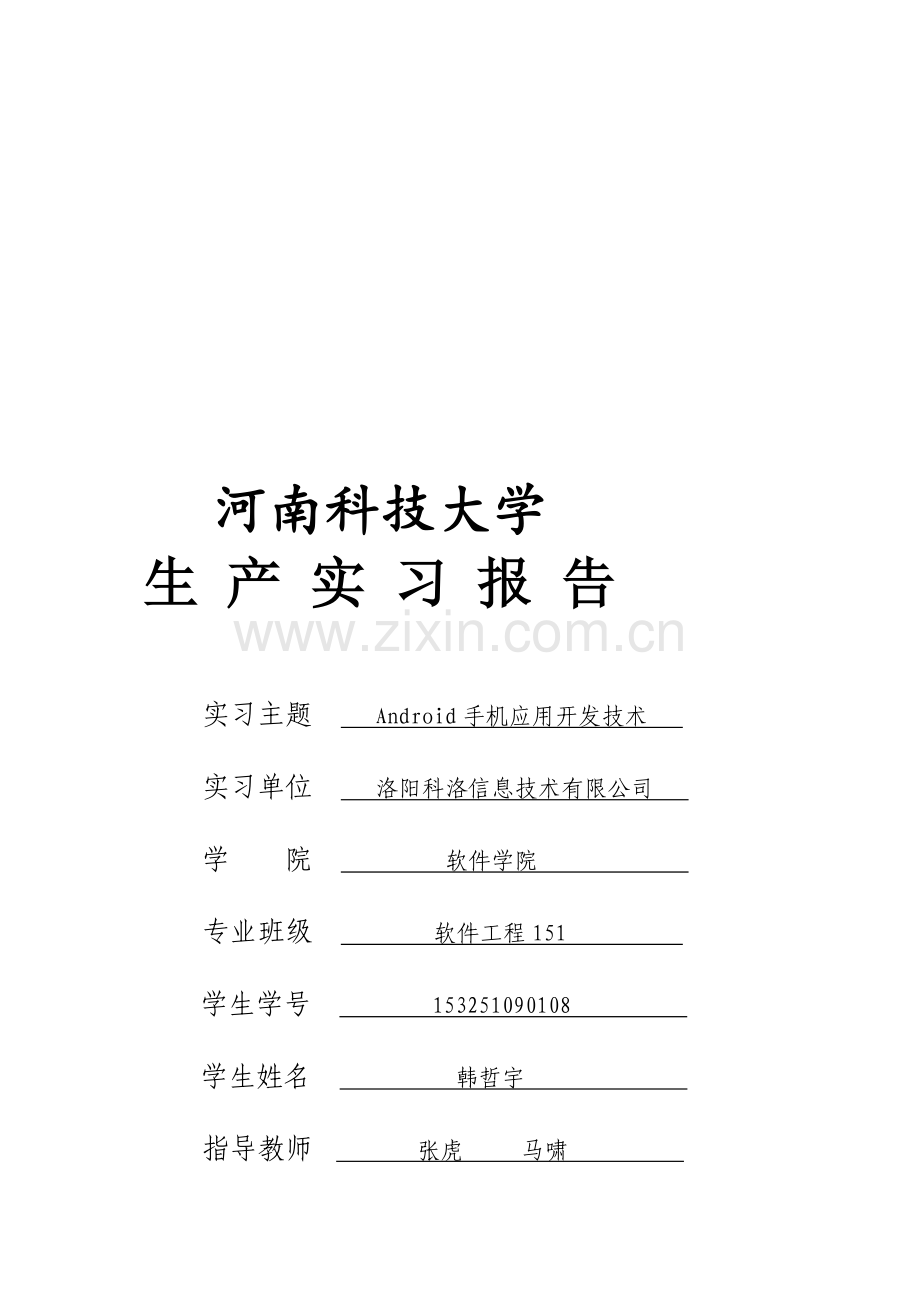 河南科技大学

生 产 实 习 报 告

www.zixin.com.cn

实习主题 Android 手机应用开发技术

实习单位 洛阳科洛信息技术有限公司

学 院 软件学院

专业班级 软件工程 151

学生学号 153251090108

学生姓名 韩哲宇

指导教师 张虎 马啸